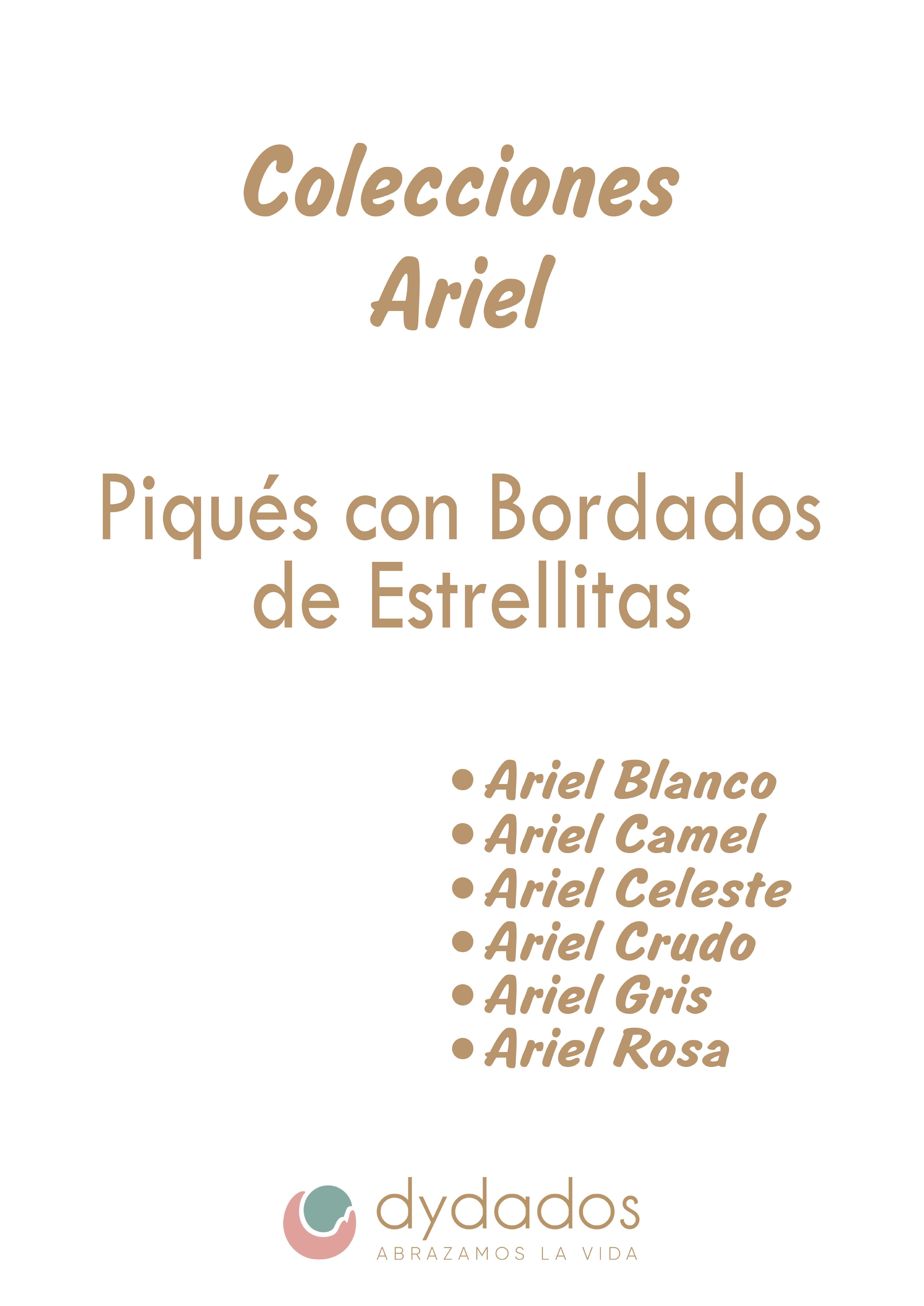 Colecciones
Ariel

Piqués con Bordados de Estrellitas

• Ariel Blanco
• Ariel Camel
• Ariel Celeste
• Ariel Crudo
• Ariel Gris
• Ariel Rosa

dydados
ABRAZAMOS LA VIDA